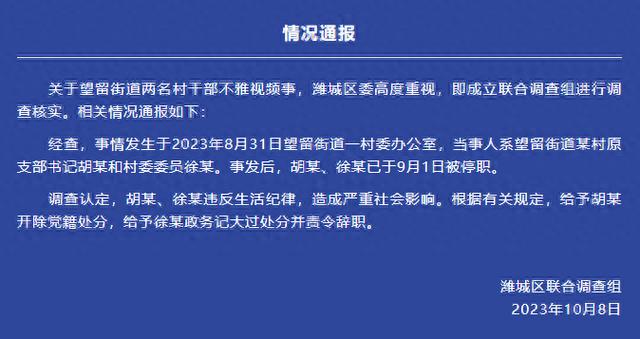 情况通报

关于望留街道两名村干部不雅视频事，潍城区委高度重视，即成立联合调查组进行调查核实。相关情况通报如下：

经查，事情发生于2023年8月31日望留街道一村委办公室，当事人系望留街道某村原支部书记胡某和村委委员徐某。事发后，胡某、徐某已于9月1日被停职。

调查认定，胡某、徐某违反生活纪律，造成严重社会影响。根据有关规定，给予胡某开除党籍处分，给予徐某政务记大过处分并责令辞职。

潍城区联合调查组
2023年10月8日